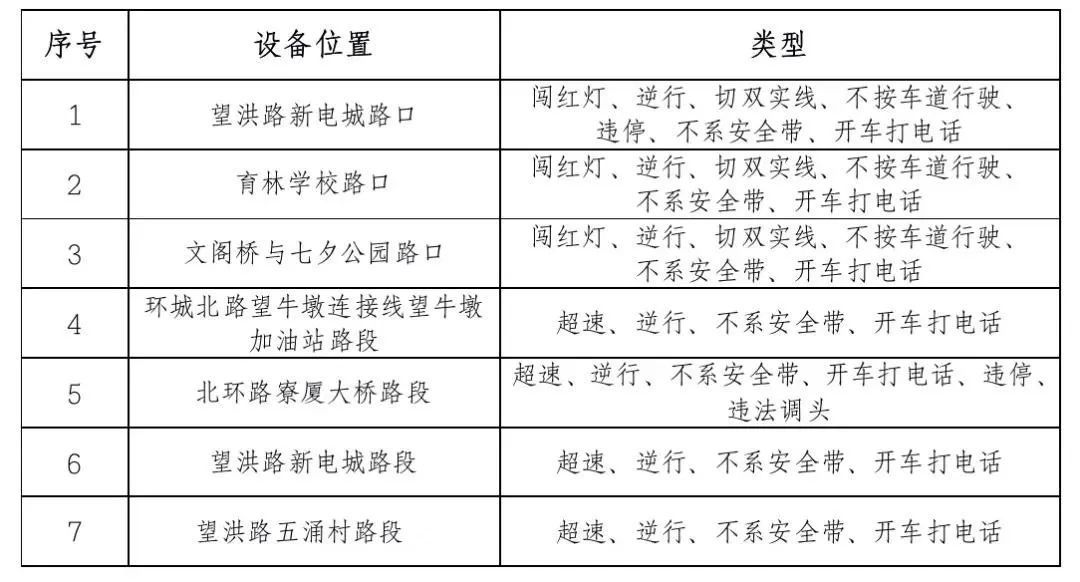 | 序号 | 设备位置 | 类型 |
|---|---|---|
| 1 | 望洪路新电城路口 | 闯红灯、逆行、切双实线、不按车道行驶、违停、不系安全带、开车打电话 |
| 2 | 育林学校路口 | 闯红灯、逆行、切双实线、不按车道行驶、不系安全带、开车打电话 |
| 3 | 文阁桥与七夕公园路口 | 闯红灯、逆行、切双实线、不按车道行驶、不系安全带、开车打电话 |
| 4 | 环城北路望牛墩连接线望牛墩加油站路段 | 超速、逆行、不系安全带、开车打电话 |
| 5 | 北环路寮厦大桥路段 | 超速、逆行、不系安全带、开车打电话、违停、违法调头 |
| 6 | 望洪路新电城路段 | 超速、逆行、不系安全带、开车打电话 |
| 7 | 望洪路五涌村路段 | 超速、逆行、不系安全带、开车打电话 |